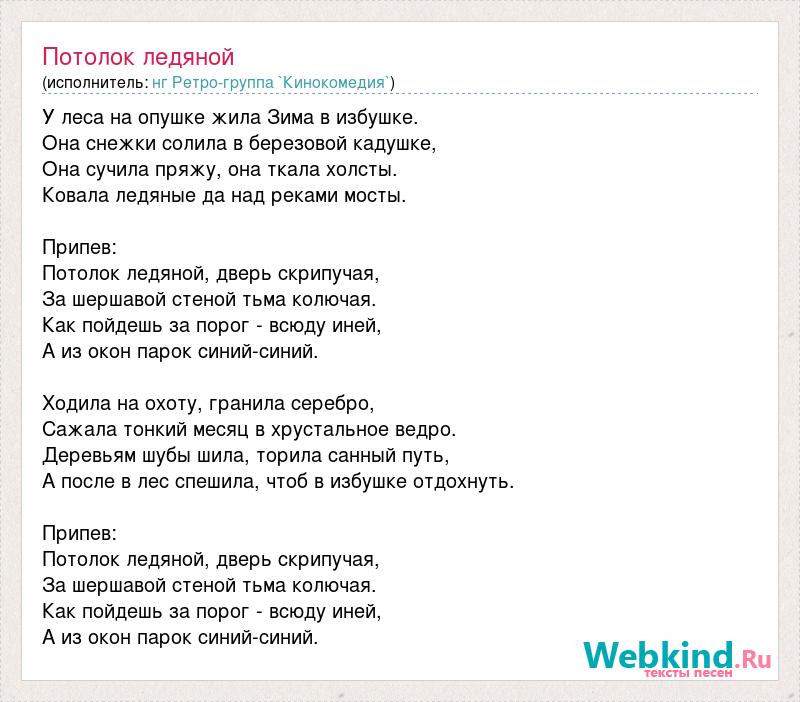 Потолок ледяной
(исполнитель: нг Ретро-группа `Кинокомедия`)

У леса на опушке жила Зима в избушке.
Она снежки солила в березовой кадушке,
Она сучила пряжу, она ткала холсты.
Ковала ледяные да над реками мосты.

Припев:
Потолок ледяной, дверь скрипучая,
За шершавой стеной тьма колючая.
Как пойдешь за порог - всюду иней,
А из окон парок синий-синий.

Ходила на охоту, гранила серебро,
Сажала тонкий месяц в хрустальное ведро.
Деревьям шубы шила, торила санный путь,
А после в лес спешила, чтоб в избушке отдохнуть.

Припев:
Потолок ледяной, дверь скрипучая,
За шершавой стеной тьма колючая.
Как пойдешь за порог - всюду иней,
А из окон парок синий-синий.

Webkind.Ru
тексты песен